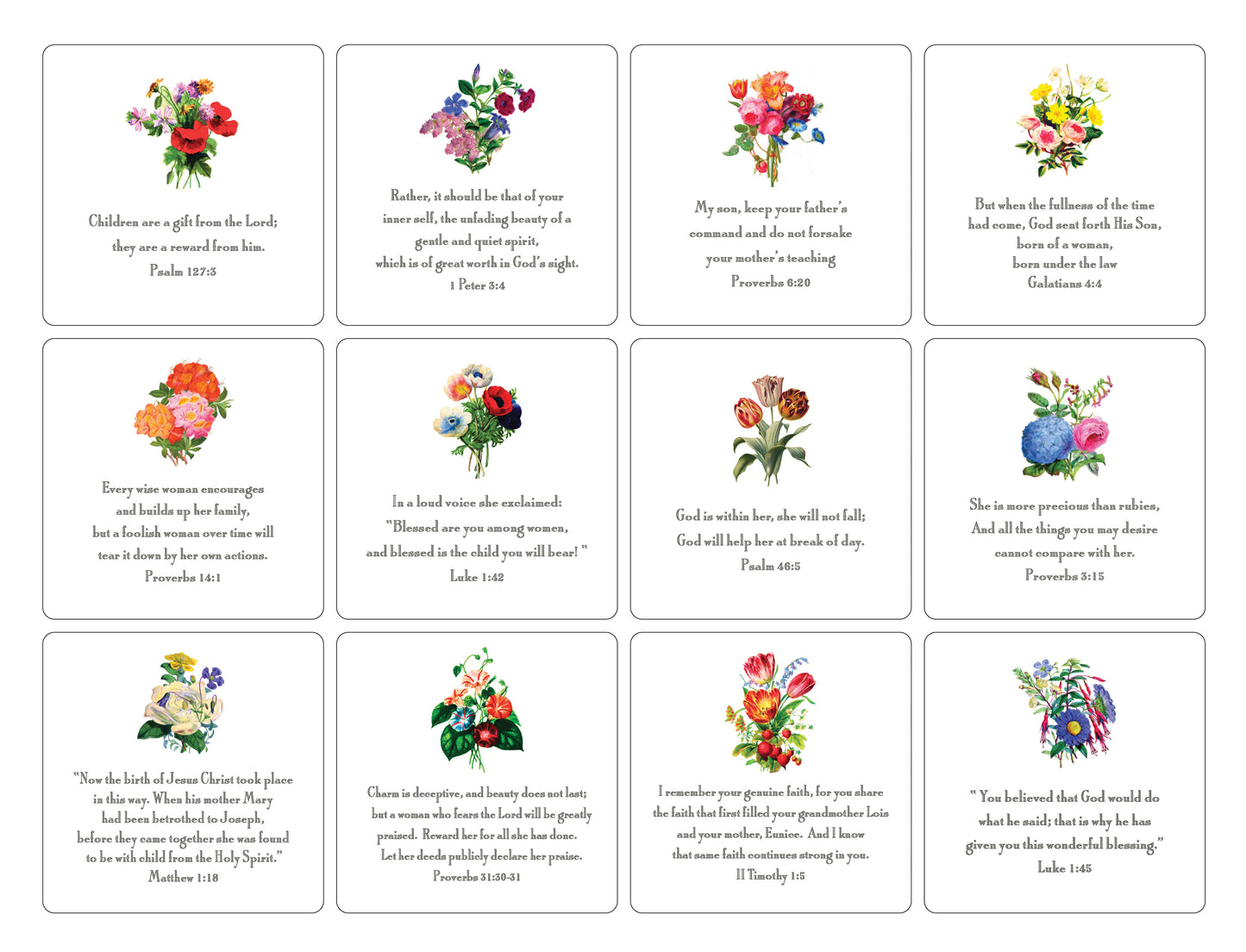 Children are a gift from the Lord;
they are a reward from him.
Psalm 127:3

Rather, it should be that of your
inner self, the unfading beauty of a
gentle and quiet spirit,
which is of great worth in God's sight.
1 Peter 3:4

My son, keep your father's
command and do not forsake
your mother's teaching
Proverbs 6:20

But when the fullness of the time
had come, God sent forth His Son,
born of a woman,
born under the law
Galatians 4:4

Every wise woman encourages
and builds up her family,
but a foolish woman over time will
tear it down by her own actions.
Proverbs 14:1

In a loud voice she exclaimed:
"Blessed are you among women,
and blessed is the child you will bear! "
Luke 1:42

God is within her, she will not fall;
God will help her at break of day.
Psalm 46:5

She is more precious than rubies,
And all the things you may desire
cannot compare with her.
Proverbs 3:15

"Now the birth of Jesus Christ took place
in this way. When his mother Mary
had been betrothed to Joseph,
before they came together she was found
to be with child from the Holy Spirit."
Matthew 1:18

Charm is deceptive, and beauty does not last;
but a woman who fears the Lord will be greatly
praised. Reward her for all she has done.
Let her deeds publicly declare her praise.
Proverbs 31:30-31

I remember your genuine faith, for you share
the faith that first filled your grandmother Lois
and your mother, Eunice. And I know
that same faith continues strong in you.
II Timothy 1:5

" You believed that God would do
what he said; that is why he has
given you this wonderful blessing."
Luke 1:45